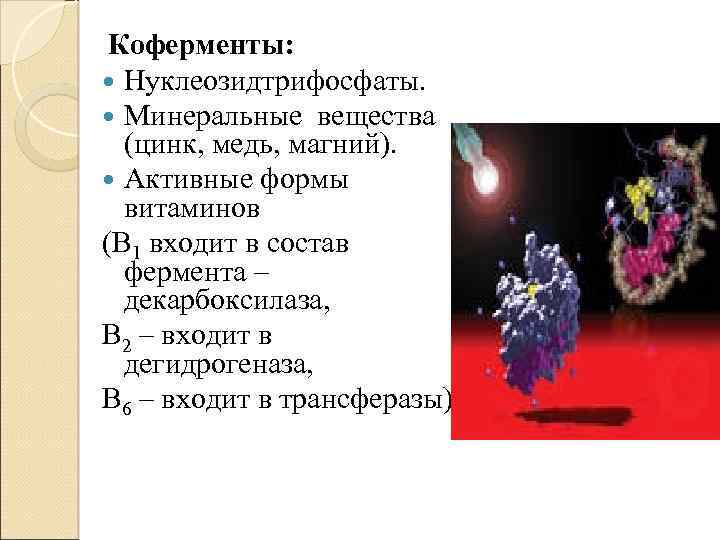 Коферменты:

• Нуклеозидтрифосфаты.
• Минеральные вещества (цинк, медь, магний).
• Активные формы витаминов

($B_1$ входит в состав фермента – декарбоксилаза,

$B_2$ – входит в дегидрогеназа,

$B_6$ – входит в трансферазы)